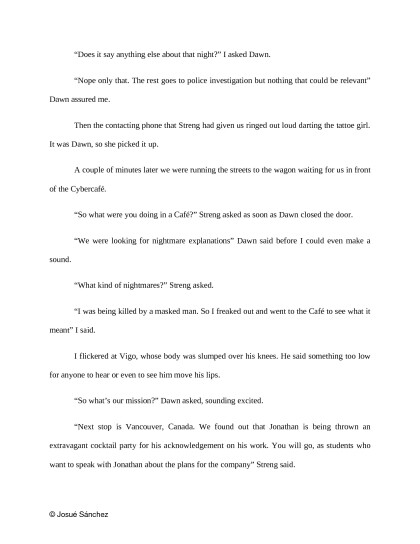 "Does it say anything else about that night?" I asked Dawn.

"Nope only that. The rest goes to police investigation but nothing that could be relevant" Dawn assured me.

Then the contacting phone that Streng had given us ringed out loud darting the tattoe girl. It was Dawn, so she picked it up.

A couple of minutes later we were running the streets to the wagon waiting for us in front of the Cybercafé.

"So what were you doing in a Café?" Streng asked as soon as Dawn closed the door.

"We were looking for nightmare explanations" Dawn said before I could even make a sound.

"What kind of nightmares?" Streng asked.

"I was being killed by a masked man. So I freaked out and went to the Café to see what it meant" I said.

I flickered at Vigo, whose body was slumped over his knees. He said something too low for anyone to hear or even to see him move his lips.

"So what's our mission?" Dawn asked, sounding excited.

"Next stop is Vancouver, Canada. We found out that Jonathan is being thrown an extravagant cocktail party for his acknowledgement on his work. You will go, as students who want to speak with Jonathan about the plans for the company" Streng said.

© Josué Sánchez